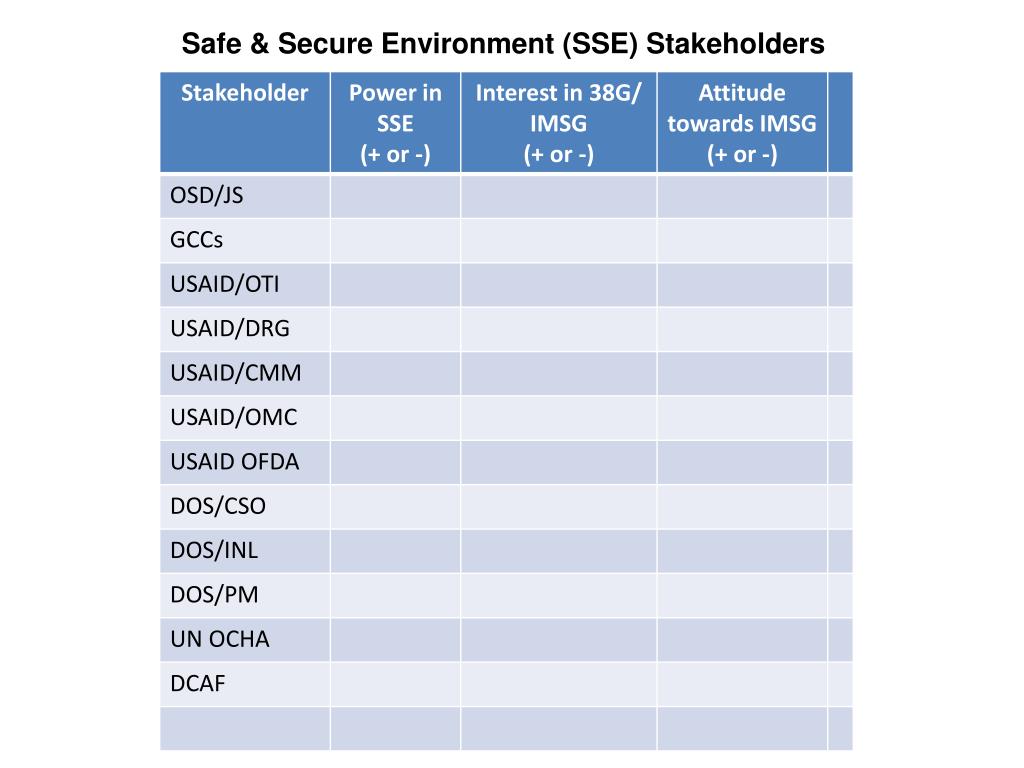 Safe & Secure Environment (SSE) Stakeholders

| Stakeholder | Power in SSE (+ or -) | Interest in 38G/ IMSG (+ or -) | Attitude towards IMSG (+ or -) | |
|---|---|---|---|---|
| OSD/JS | | | | |
| GCCs | | | | |
| USAID/OTI | | | | |
| USAID/DRG | | | | |
| USAID/CMM | | | | |
| USAID/OMC | | | | |
| USAID OFDA | | | | |
| DOS/CSO | | | | |
| DOS/INL | | | | |
| DOS/PM | | | | |
| UN OCHA | | | | |
| DCAF | | | | |
| | | | | |